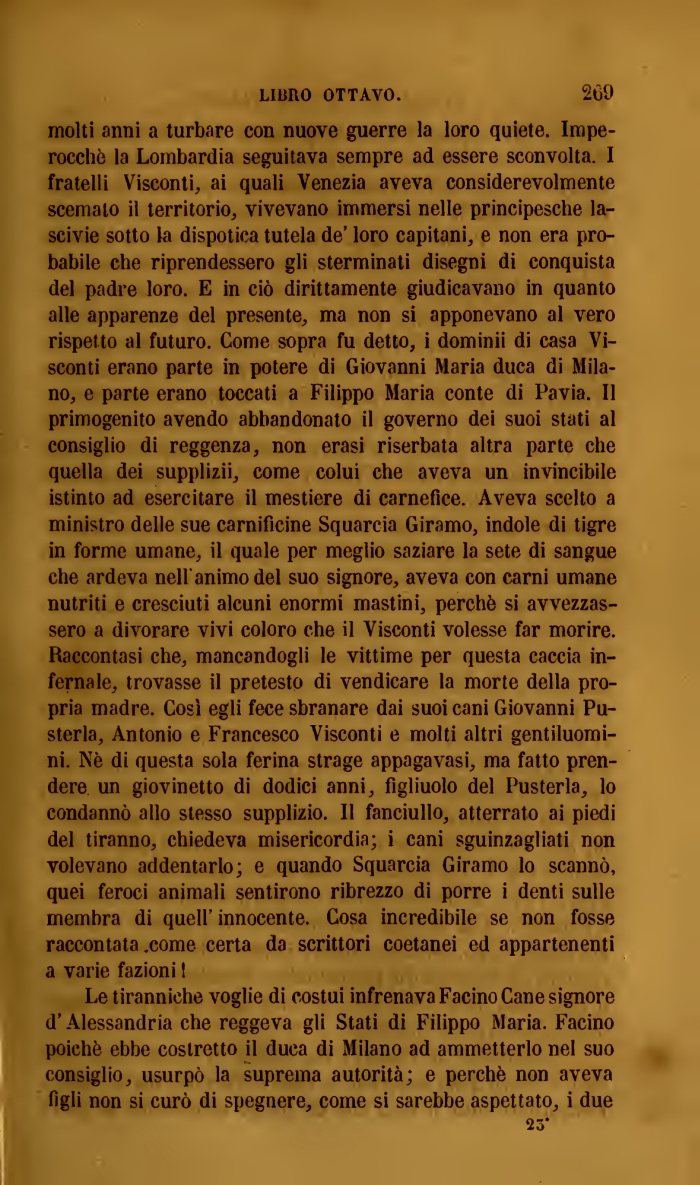 LIBRO OTTAVO. 269

molti anni a turbare con nuove guerre la loro quiete. Imperocchè la Lombardia seguitava sempre ad essere sconvolta. I fratelli Visconti, ai quali Venezia aveva considerevolmente scemato il territorio, vivevano immersi nelle principesche lascivie sotto la dispotica tutela de' loro capitani, e non era probabile che riprendessero gli sterminati disegni di conquista del padre loro. E in ciò dirittamente giudicavano in quanto alle apparenze del presente, ma non si apponevano al vero rispetto al futuro. Come sopra fu detto, i dominii di casa Visconti erano parte in potere di Giovanni Maria duca di Milano, e parte erano toccati a Filippo Maria conte di Pavia. Il primogenito avendo abbandonato il governo dei suoi stati al consiglio di reggenza, non erasi riserbata altra parte che quella dei supplizii, come colui che aveva un invincibile istinto ad esercitare il mestiere di carnefice. Aveva scelto a ministro delle sue carnificine Squarcia Giramo, indole di tigre in forme umane, il quale per meglio saziare la sete di sangue che ardeva nell'animo del suo signore, aveva con carni umane nutriti e cresciuti alcuni enormi mastini, perchè si avvezzassero a divorare vivi coloro che il Visconti volesse far morire. Raccontasi che, mancandogli le vittime per questa caccia infernale, trovasse il pretesto di vendicare la morte della propria madre. Così egli fece sbranare dai suoi cani Giovanni Pusterla, Antonio e Francesco Visconti e molti altri gentiluomini. Nè di questa sola ferina strage appagavasi, ma fatto prendere un giovinetto di dodici anni, figliuolo del Pusterla, lo condannò allo stesso supplizio. Il fanciullo, atterrato ai piedi del tiranno, chiedeva misericordia; i cani sguinzagliati non volevano addentarlo; e quando Squarcia Giramo lo scannò, quei feroci animali sentirono ribrezzo di porre i denti sulle membra di quell' innocente. Cosa incredibile se non fosse raccontata come certa da scrittori coetanei ed appartenenti a varie fazioni!

Le tiranniche voglie di costui infrenava Facino Cane signore d'Alessandria che reggeva gli Stati di Filippo Maria. Facino poichè ebbe costretto il duca di Milano ad ammetterlo nel suo consiglio, usurpò la suprema autorità; e perchè non aveva figli non si curò di spegnere, come si sarebbe aspettato, i due

23*